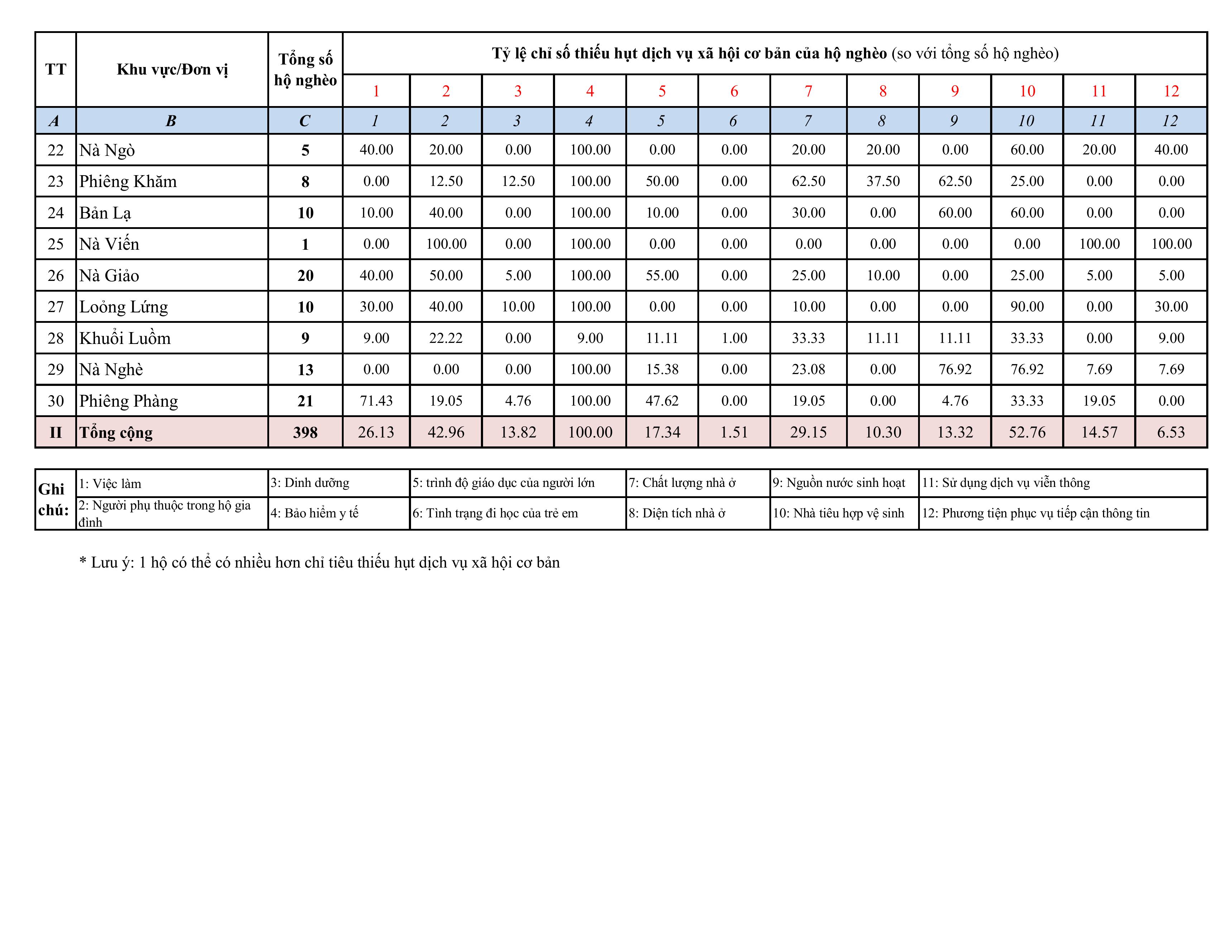 | TT | Khu vực/Đơn vị | Tổng số hộ nghèo | Tỷ lệ chỉ số thiếu hụt dịch vụ xã hội cơ bản của hộ nghèo (so với tổng số hộ nghèo) | | | | | | | | | | | |
|---|---|---|---|---|---|---|---|---|---|---|---|---|---|---|
| | | | 1 | 2 | 3 | 4 | 5 | 6 | 7 | 8 | 9 | 10 | 11 | 12 |
| A | B | C | 1 | 2 | 3 | 4 | 5 | 6 | 7 | 8 | 9 | 10 | 11 | 12 |
| 22 | Nà Ngò | 5 | 40.00 | 20.00 | 0.00 | 100.00 | 0.00 | 0.00 | 20.00 | 20.00 | 0.00 | 60.00 | 20.00 | 40.00 |
| 23 | Phiêng Khăm | 8 | 0.00 | 12.50 | 12.50 | 100.00 | 50.00 | 0.00 | 62.50 | 37.50 | 62.50 | 25.00 | 0.00 | 0.00 |
| 24 | Bản Lạ | 10 | 10.00 | 40.00 | 0.00 | 100.00 | 10.00 | 0.00 | 30.00 | 0.00 | 60.00 | 60.00 | 0.00 | 0.00 |
| 25 | Nà Viến | 1 | 0.00 | 100.00 | 0.00 | 100.00 | 0.00 | 0.00 | 0.00 | 0.00 | 0.00 | 0.00 | 100.00 | 100.00 |
| 26 | Nà Giảo | 20 | 40.00 | 50.00 | 5.00 | 100.00 | 55.00 | 0.00 | 25.00 | 10.00 | 0.00 | 25.00 | 5.00 | 5.00 |
| 27 | Loỏng Lứng | 10 | 30.00 | 40.00 | 10.00 | 100.00 | 0.00 | 0.00 | 10.00 | 0.00 | 0.00 | 90.00 | 0.00 | 30.00 |
| 28 | Khuổi Luồm | 9 | 9.00 | 22.22 | 0.00 | 9.00 | 11.11 | 1.00 | 33.33 | 11.11 | 11.11 | 33.33 | 0.00 | 9.00 |
| 29 | Nà Nghè | 13 | 0.00 | 0.00 | 0.00 | 100.00 | 15.38 | 0.00 | 23.08 | 0.00 | 76.92 | 76.92 | 7.69 | 7.69 |
| 30 | Phiêng Phàng | 21 | 71.43 | 19.05 | 4.76 | 100.00 | 47.62 | 0.00 | 19.05 | 0.00 | 4.76 | 33.33 | 19.05 | 0.00 |
| II | Tổng cộng | 398 | 26.13 | 42.96 | 13.82 | 100.00 | 17.34 | 1.51 | 29.15 | 10.30 | 13.32 | 52.76 | 14.57 | 6.53 |

| Ghi chú: | 1: Việc làm | 3: Dinh dưỡng | 5: trình độ giáo dục của người lớn | 7: Chất lượng nhà ở | 9: Nguồn nước sinh hoạt | 11: Sử dụng dịch vụ viễn thông |
|---|---|---|---|---|---|---|
| | 2: Người phụ thuộc trong hộ gia đình | 4: Bảo hiểm y tế | 6: Tình trạng đi học của trẻ em | 8: Diện tích nhà ở | 10: Nhà tiêu hợp vệ sinh | 12: Phương tiện phục vụ tiếp cận thông tin |

* Lưu ý: 1 hộ có thể có nhiều hơn chỉ tiêu thiếu hụt dịch vụ xã hội cơ bản